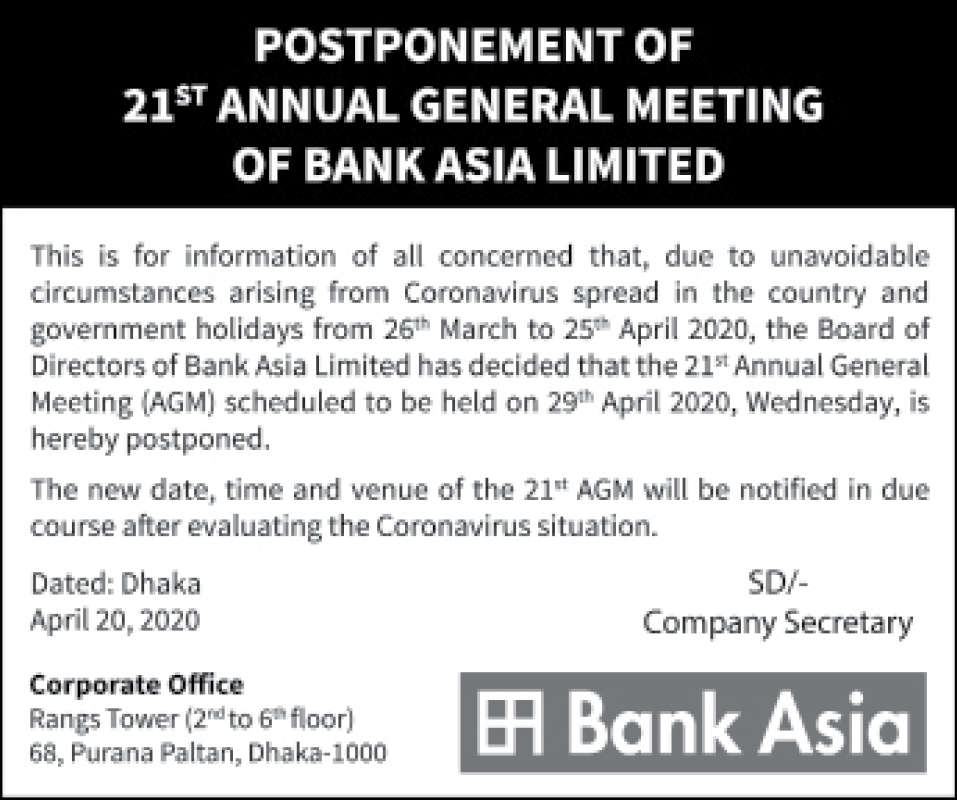 POSTPONEMENT OF
21$^{ST}$ ANNUAL GENERAL MEETING
OF BANK ASIA LIMITED

This is for information of all concerned that, due to unavoidable circumstances arising from Coronavirus spread in the country and government holidays from 26$^{th}$ March to 25$^{th}$ April 2020, the Board of Directors of Bank Asia Limited has decided that the 21$^{st}$ Annual General Meeting (AGM) scheduled to be held on 29$^{th}$ April 2020, Wednesday, is hereby postponed.

The new date, time and venue of the 21$^{st}$ AGM will be notified in due course after evaluating the Coronavirus situation.

Dated: Dhaka
April 20, 2020

SD/-
Company Secretary

Corporate Office
Rangs Tower (2$^{nd}$ to 6$^{th}$ floor)
68, Purana Paltan, Dhaka-1000

Bank Asia